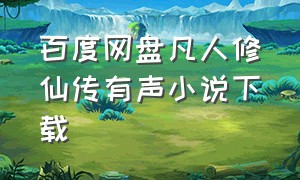 百度网盘凡人修仙传有声小说下载